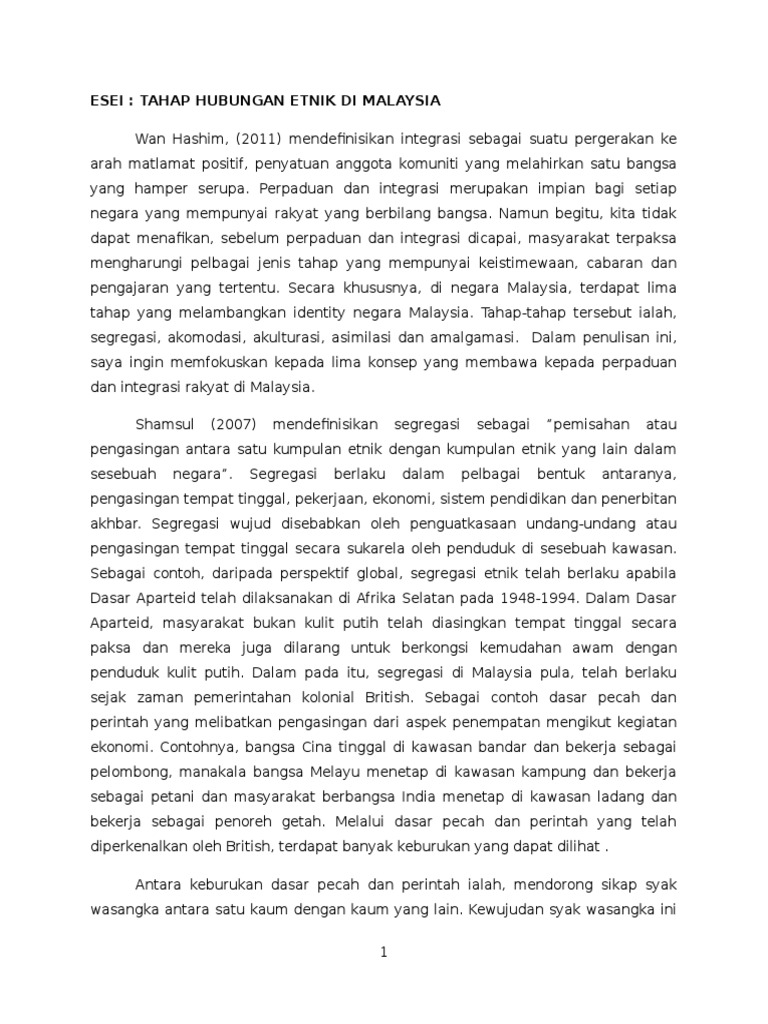 ESEI : TAHAP HUBUNGAN ETNIK DI MALAYSIA

Wan Hashim, (2011) mendefinisikan integrasi sebagai suatu pergerakan ke arah matlamat positif, penyatuan anggota komuniti yang melahirkan satu bangsa yang hamper serupa. Perpaduan dan integrasi merupakan impian bagi setiap negara yang mempunyai rakyat yang berbilang bangsa. Namun begitu, kita tidak dapat menafikan, sebelum perpaduan dan integrasi dicapai, masyarakat terpaksa mengharungi pelbagai jenis tahap yang mempunyai keistimewaan, cabaran dan pengajaran yang tertentu. Secara khususnya, di negara Malaysia, terdapat lima tahap yang melambangkan identity negara Malaysia. Tahap-tahap tersebut ialah, segregasi, akomodasi, akulturasi, asimilasi dan amalgamasi. Dalam penulisan ini, saya ingin memfokuskan kepada lima konsep yang membawa kepada perpaduan dan integrasi rakyat di Malaysia.

Shamsul (2007) mendefinisikan segregasi sebagai "pemisahan atau pengasingan antara satu kumpulan etnik dengan kumpulan etnik yang lain dalam sesebuah negara". Segregasi berlaku dalam pelbagai bentuk antaranya, pengasingan tempat tinggal, pekerjaan, ekonomi, sistem pendidikan dan penerbitan akhbar. Segregasi wujud disebabkan oleh penguatkasaan undang-undang atau pengasingan tempat tinggal secara sukarela oleh penduduk di sesebuah kawasan. Sebagai contoh, daripada perspektif global, segregasi etnik telah berlaku apabila Dasar Aparteid telah dilaksanakan di Afrika Selatan pada 1948-1994. Dalam Dasar Aparteid, masyarakat bukan kulit putih telah diasingkan tempat tinggal secara paksa dan mereka juga dilarang untuk berkongsi kemudahan awam dengan penduduk kulit putih. Dalam pada itu, segregasi di Malaysia pula, telah berlaku sejak zaman pemerintahan kolonial British. Sebagai contoh dasar pecah dan perintah yang melibatkan pengasingan dari aspek penempatan mengikut kegiatan ekonomi. Contohnya, bangsa Cina tinggal di kawasan bandar dan bekerja sebagai pelombong, manakala bangsa Melayu menetap di kawasan kampung dan bekerja sebagai petani dan masyarakat berbangsa India menetap di kawasan ladang dan bekerja sebagai penoreh getah. Melalui dasar pecah dan perintah yang telah diperkenalkan oleh British, terdapat banyak keburukan yang dapat dilihat .

Antara keburukan dasar pecah dan perintah ialah, mendorong sikap syak wasangka antara satu kaum dengan kaum yang lain. Kewujudan syak wasangka ini

1